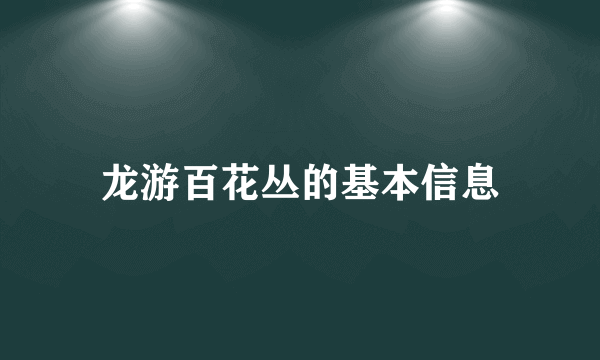 龙游百花丛的基本信息